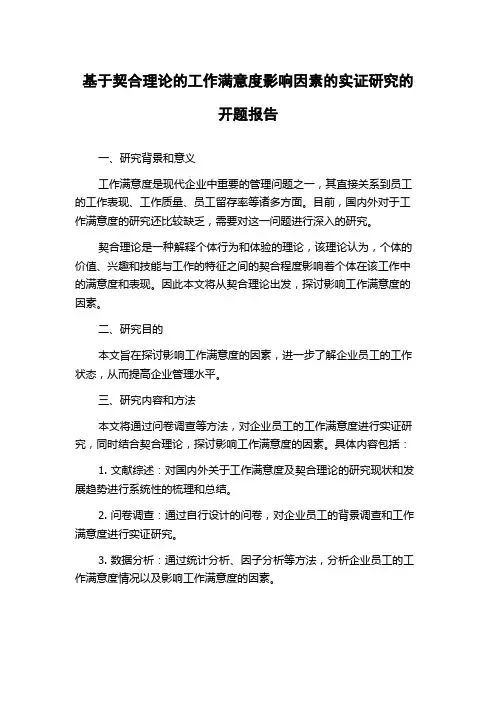 基于契合理论的工作满意度影响因素的实证研究的开题报告

一、研究背景和意义

工作满意度是现代企业中重要的管理问题之一，其直接关系到员工的工作表现、工作质量、员工留存率等诸多方面。目前，国内外对于工作满意度的研究还比较缺乏，需要对这一问题进行深入的研究。

契合理论是一种解释个体行为和体验的理论，该理论认为，个体的价值、兴趣和技能与工作的特征之间的契合程度影响着个体在该工作中的满意度和表现。因此本文将从契合理论出发，探讨影响工作满意度的因素。

二、研究目的

本文旨在探讨影响工作满意度的因素，进一步了解企业员工的工作状态，从而提高企业管理水平。

三、研究内容和方法

本文将通过问卷调查等方法，对企业员工的工作满意度进行实证研究，同时结合契合理论，探讨影响工作满意度的因素。具体内容包括：

1. 文献综述：对国内外关于工作满意度及契合理论的研究现状和发展趋势进行系统性的梳理和总结。

2. 问卷调查：通过自行设计的问卷，对企业员工的背景调查和工作满意度进行实证研究。

3. 数据分析：通过统计分析、因子分析等方法，分析企业员工的工作满意度情况以及影响工作满意度的因素。